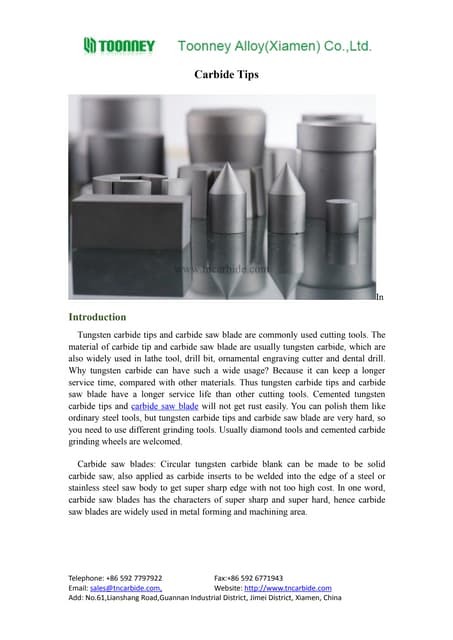 TOONNEY Toonney Alloy(Xiamen) Co.,Ltd.

Carbide Tips

www.tncarbide.com

In

Introduction

Tungsten carbide tips and carbide saw blade are commonly used cutting tools. The material of carbide tip and carbide saw blade are usually tungsten carbide, which are also widely used in lathe tool, drill bit, ornamental engraving cutter and dental drill. Why tungsten carbide can have such a wide usage? Because it can keep a longer service time, compared with other materials. Thus tungsten carbide tips and carbide saw blade have a longer service life than other cutting tools. Cemented tungsten carbide tips and carbide saw blade will not get rust easily. You can polish them like ordinary steel tools, but tungsten carbide tips and carbide saw blade are very hard, so you need to use different grinding tools. Usually diamond tools and cemented carbide grinding wheels are welcomed.

Carbide saw blades: Circular tungsten carbide blank can be made to be solid carbide saw, also applied as carbide inserts to be welded into the edge of a steel or stainless steel saw body to get super sharp edge with not too high cost. In one word, carbide saw blades has the characters of super sharp and super hard, hence carbide saw blades are widely used in metal forming and machining area.

Telephone: +86 592 7797922 Fax:+86 592 6771943
Email: sales@tncarbide.com, Website: http://www.tncarbide.com
Add: No.61,Lianshang Road,Guannan Industrial District, Jimei District, Xiamen, China